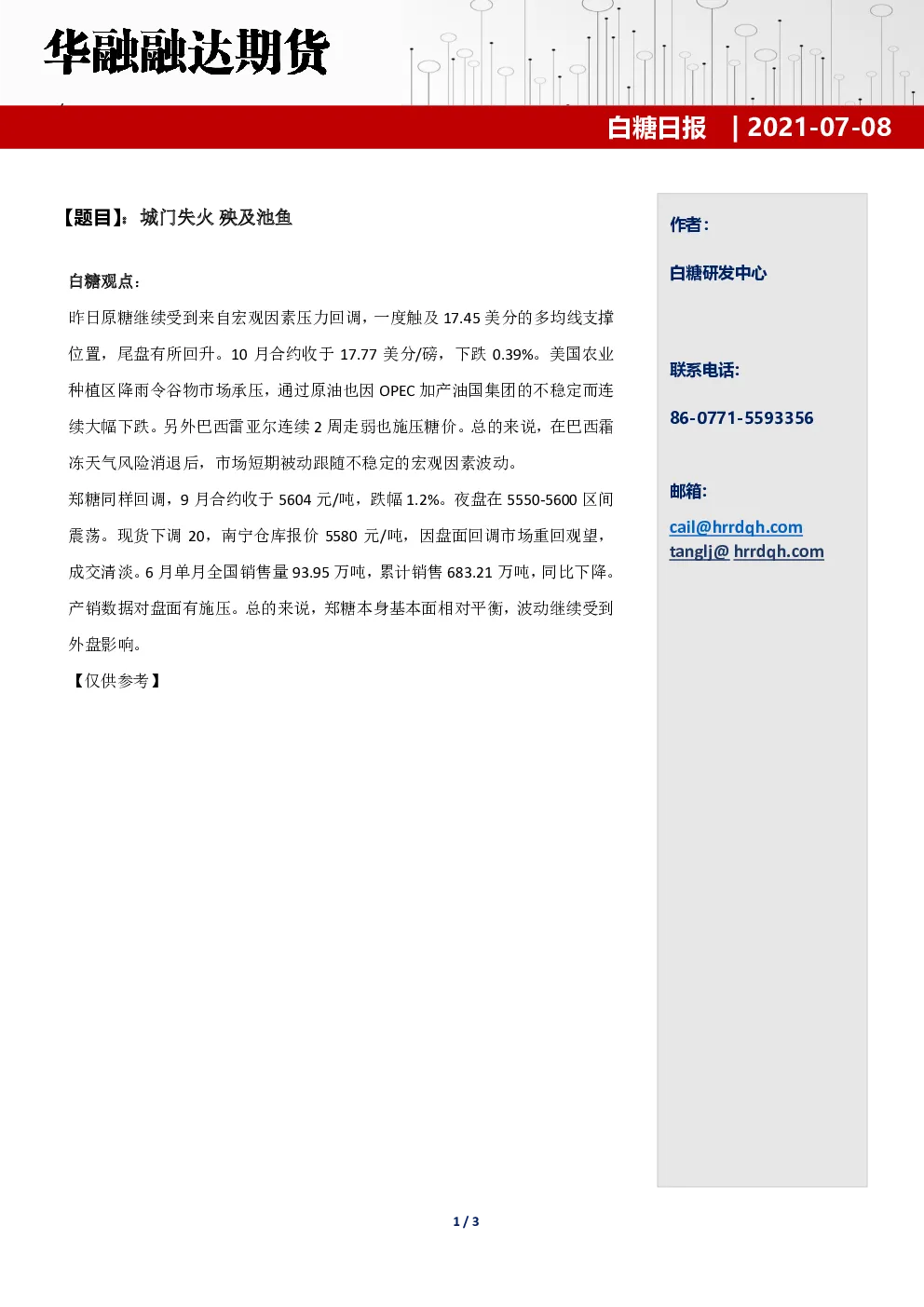 华融融达期货

白糖日报 | 2021-07-08

【题目】：城门失火 殃及池鱼

白糖观点：

昨日原糖继续受到来自宏观因素压力回调，一度触及 17.45 美分的多均线支撑位置，尾盘有所回升。10 月合约收于 17.77 美分/磅，下跌 0.39%。美国农业种植区降雨令谷物市场承压，通过原油也因 OPEC 加产油国集团的不稳定而连续大幅下跌。另外巴西雷亚尔连续 2 周走弱也施压糖价。总的来说，在巴西霜冻天气风险消退后，市场短期被动跟随不稳定的宏观因素波动。

郑糖同样回调，9 月合约收于 5604 元/吨，跌幅 1.2%。夜盘在 5550-5600 区间震荡。现货下调 20，南宁仓库报价 5580 元/吨，因盘面回调市场重回观望，成交清淡。6 月单月全国销售量 93.95 万吨，累计销售 683.21 万吨，同比下降。产销数据对盘面有施压。总的来说，郑糖本身基本面相对平衡，波动继续受到外盘影响。

【仅供参考】

作者：

白糖研发中心

联系电话:

86-0771-5593356

邮箱:

cail@hrrdqh.com
tanglj@ hrrdqh.com

1 / 3